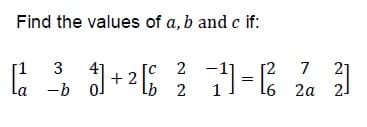 Find the values of $a, b$ and $c$ if:

$\begin{bmatrix} 1 & 3 & 4 \\ a & -b & 0 \end{bmatrix} + 2\begin{bmatrix} c & 2 & -1 \\ b & 2 & 1 \end{bmatrix} = \begin{bmatrix} 2 & 7 & 2 \\ 6 & 2a & 2 \end{bmatrix}$